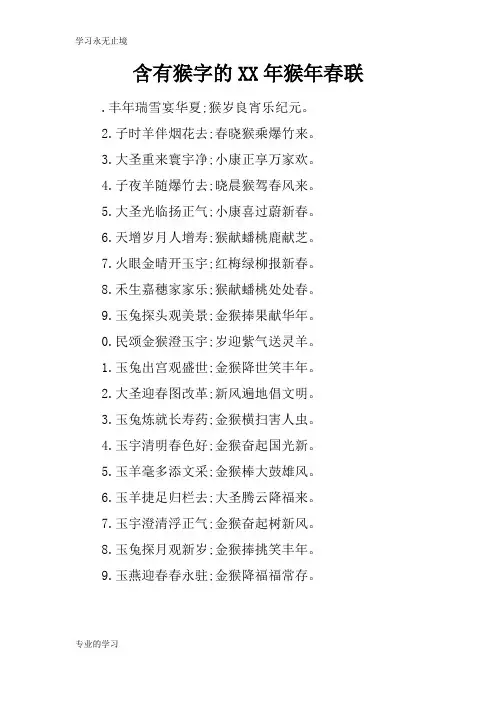 学习永无止境

含有猴字的XX年猴年春联

.丰年瑞雪宴华夏;猴岁良宵乐纪元。

2.子时羊伴烟花去;春晓猴乘爆竹来。

3.大圣重来寰宇净;小康正享万家欢。

4.子夜羊随爆竹去;晓晨猴驾春风来。

5.大圣光临扬正气;小康喜过蔚新春。

6.天增岁月人增寿;猴献蟠桃鹿献芝。

7.火眼金睛开玉宇;红梅绿柳报新春。

8.禾生嘉穗家家乐;猴献蟠桃处处春。

9.玉兔探头观美景;金猴捧果献华年。

0.民颂金猴澄玉宇;岁迎紫气送灵羊。

1.玉兔出宫观盛世;金猴降世笑丰年。

2.大圣迎春图改革;新风遍地倡文明。

3.玉兔炼就长寿药;金猴横扫害人虫。

4.玉宇清明春色好;金猴奋起国光新。

5.玉羊毫多添文采;金猴棒大鼓雄风。

6.玉羊捷足归栏去;大圣腾云降福来。

7.玉宇澄清浮正气;金猴奋起树新风。

8.玉兔探月观新岁;金猴捧挑笑丰年。

9.玉燕迎春春永驻;金猴降福福常存。

专业的学习